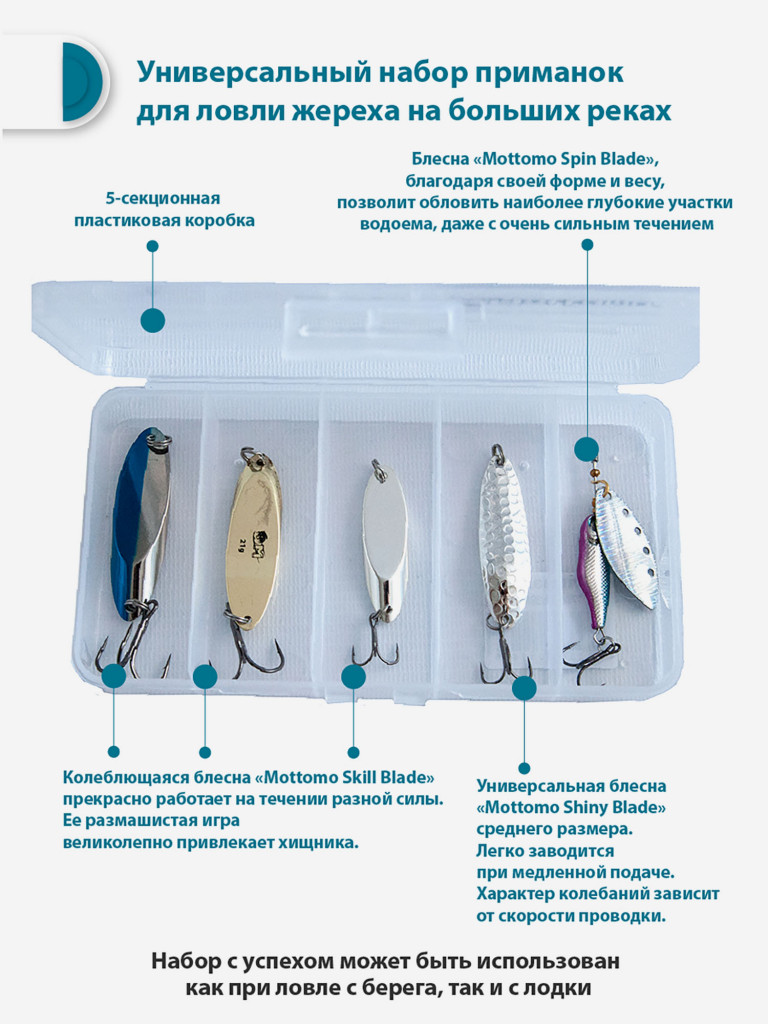 Универсальный набор приманок для ловли жереха на больших реках

5-секционная пластиковая коробка

Блесна «Mottomo Spin Blade», благодаря своей форме и весу, позволит обловить наиболее глубокие участки водоема, даже с очень сильным течением

21g

Колеблющаяся блесна «Mottomo Skill Blade» прекрасно работает на течении разной силы. Ее размашистая игра великолепно привлекает хищника.

Универсальная блесна «Mottomo Shiny Blade» среднего размера. Легко заводится при медленной подаче. Характер колебаний зависит от скорости проводки.

Набор с успехом может быть использован как при ловле с берега, так и с лодки